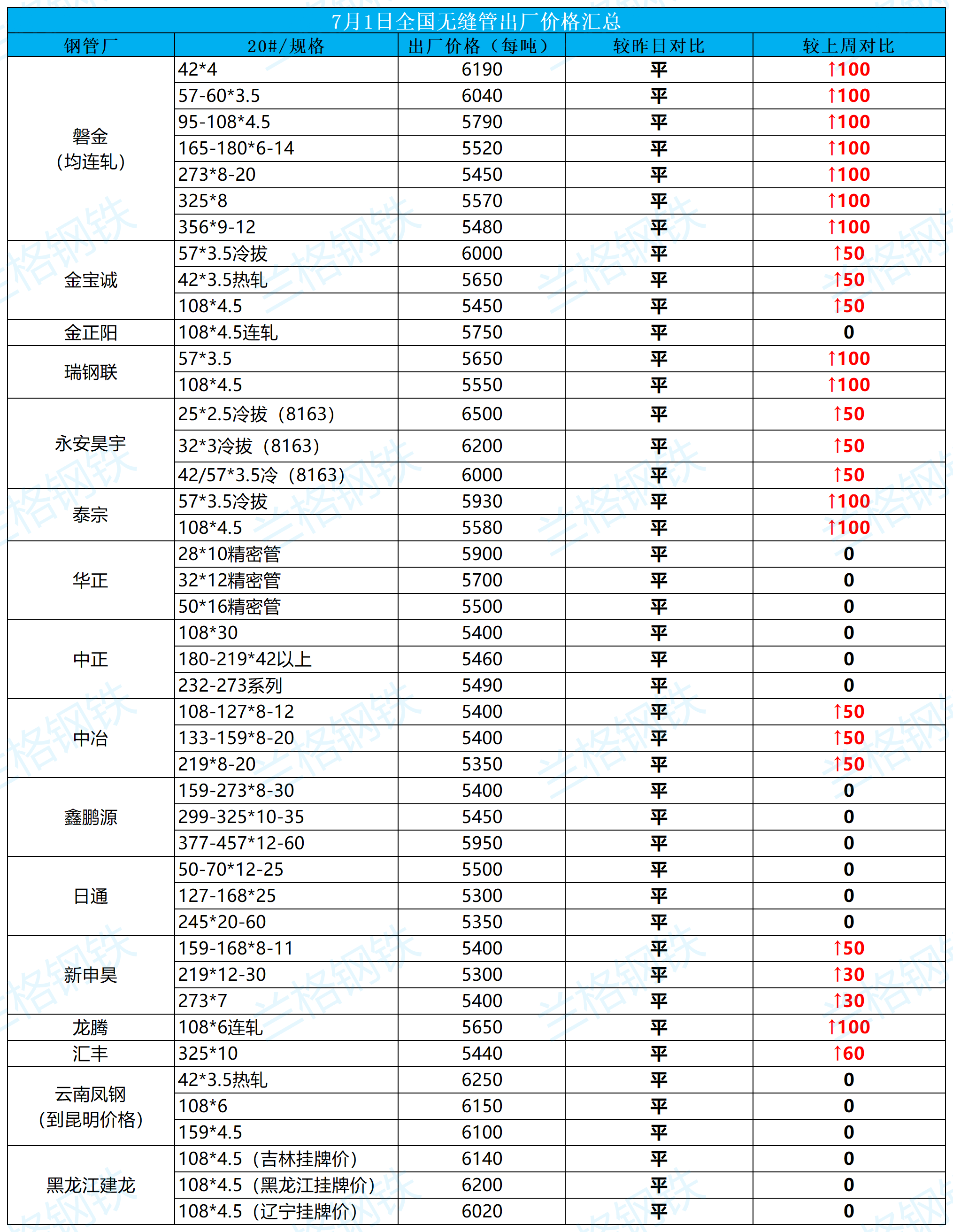 7月1日全国无缝管出厂价格汇总

| 钢管厂 | 20#/规格 | 出厂价格（每吨） | 较昨日对比 | 较上周对比 |
|---|---|---|---|---|
| 磐金（均连轧） | 42*4 | 6190 | 平 | ↑100 |
| | 57-60*3.5 | 6040 | 平 | ↑100 |
| | 95-108*4.5 | 5790 | 平 | ↑100 |
| | 165-180*6-14 | 5520 | 平 | ↑100 |
| | 273*8-20 | 5450 | 平 | ↑100 |
| | 325*8 | 5570 | 平 | ↑100 |
| | 356*9-12 | 5480 | 平 | ↑100 |
| 金宝诚 | 57*3.5冷拔 | 6000 | 平 | ↑50 |
| | 42*3.5热轧 | 5650 | 平 | ↑50 |
| | 108*4.5 | 5450 | 平 | ↑50 |
| 金正阳 | 108*4.5连轧 | 5750 | 平 | 0 |
| 瑞钢联 | 57*3.5 | 5650 | 平 | ↑100 |
| | 108*4.5 | 5550 | 平 | ↑100 |
| 永安昊宇 | 25*2.5冷拔（8163） | 6500 | 平 | ↑50 |
| | 32*3冷拔（8163） | 6200 | 平 | ↑50 |
| | 42/57*3.5冷（8163） | 6000 | 平 | ↑50 |
| 泰宗 | 57*3.5冷拔 | 5930 | 平 | ↑100 |
| | 108*4.5 | 5580 | 平 | ↑100 |
| 华正 | 28*10精密管 | 5900 | 平 | 0 |
| | 32*12精密管 | 5700 | 平 | 0 |
| | 50*16精密管 | 5500 | 平 | 0 |
| 中正 | 108*30 | 5400 | 平 | 0 |
| | 180-219*42以上 | 5460 | 平 | 0 |
| | 232-273系列 | 5490 | 平 | 0 |
| 中冶 | 108-127*8-12 | 5400 | 平 | ↑50 |
| | 133-159*8-20 | 5400 | 平 | ↑50 |
| | 219*8-20 | 5350 | 平 | ↑50 |
| 鑫鹏源 | 159-273*8-30 | 5400 | 平 | 0 |
| | 299-325*10-35 | 5450 | 平 | 0 |
| | 377-457*12-60 | 5950 | 平 | 0 |
| 日通 | 50-70*12-25 | 5500 | 平 | 0 |
| | 127-168*25 | 5300 | 平 | 0 |
| | 245*20-60 | 5350 | 平 | 0 |
| 新申昊 | 159-168*8-11 | 5400 | 平 | ↑50 |
| | 219*12-30 | 5300 | 平 | ↑30 |
| | 273*7 | 5400 | 平 | ↑30 |
| 龙腾 | 108*6连轧 | 5650 | 平 | ↑100 |
| 汇丰 | 325*10 | 5440 | 平 | ↑60 |
| 云南凤钢（到昆明价格） | 42*3.5热轧 | 6250 | 平 | 0 |
| | 108*6 | 6150 | 平 | 0 |
| | 159*4.5 | 6100 | 平 | 0 |
| 黑龙江建龙 | 108*4.5（吉林挂牌价） | 6140 | 平 | 0 |
| | 108*4.5（黑龙江挂牌价） | 6200 | 平 | 0 |
| | 108*4.5（辽宁挂牌价） | 6020 | 平 | 0 |

兰格钢铁